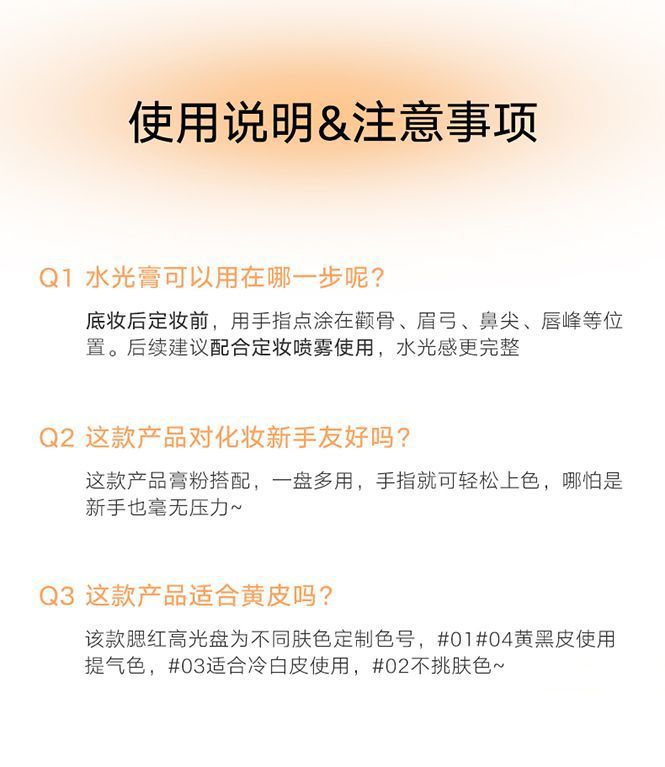 使用说明&注意事项

Q1 水光膏可以用在哪一步呢?

底妆后定妆前，用手指点涂在颧骨、眉弓、鼻尖、唇峰等位置。后续建议配合定妆喷雾使用，水光感更完整

Q2 这款产品对化妆新手友好吗?

这款产品膏粉搭配，一盘多用，手指就可轻松上色，哪怕是新手也毫无压力~

Q3 这款产品适合黄皮吗?

该款腮红高光盘为不同肤色定制色号，#01#04黄黑皮使用提气色，#03适合冷白皮使用，#02不挑肤色~